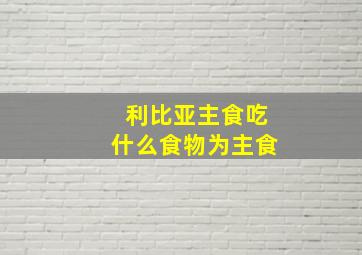 利比亚主食吃
什么食物为主食